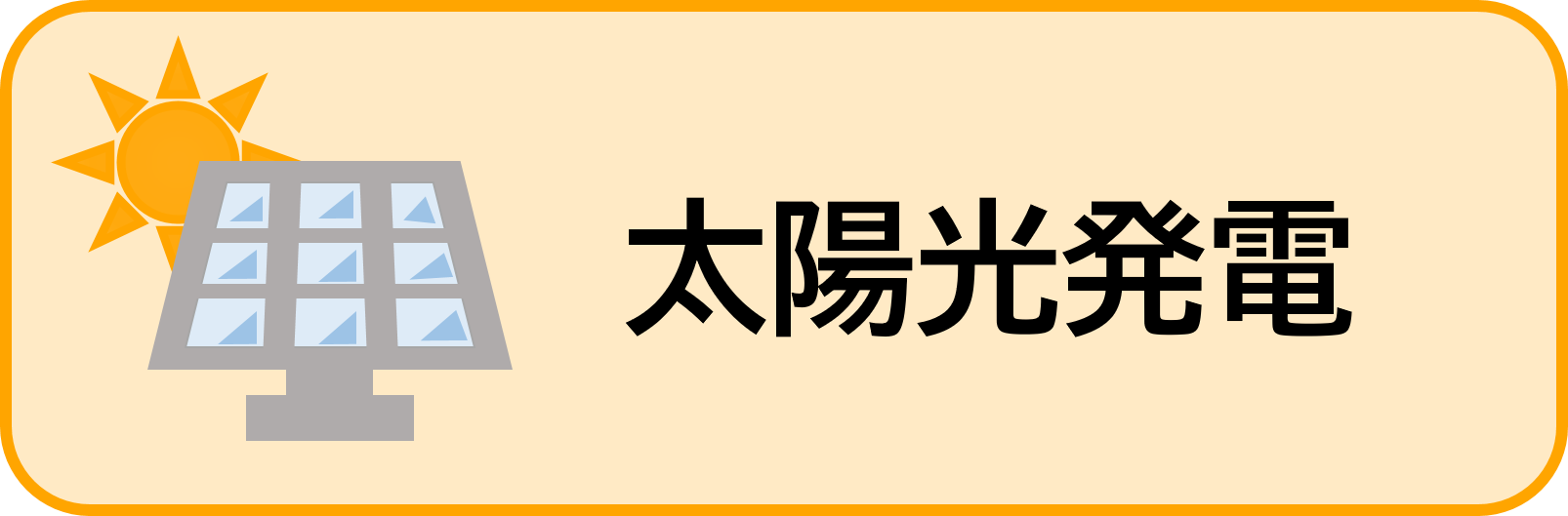 太陽光発電